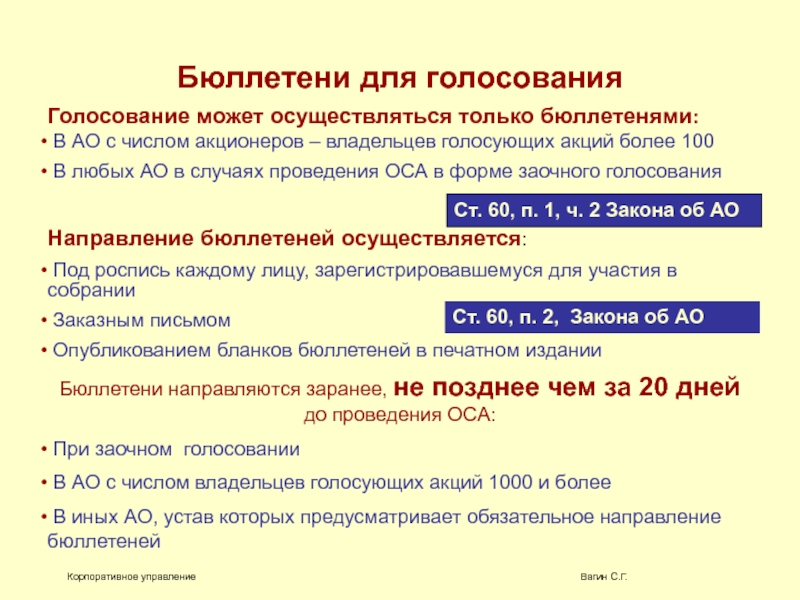 Бюллетени для голосования

Голосование может осуществляться только бюллетенями:

• В АО с числом акционеров – владельцев голосующих акций более 100

• В любых АО в случаях проведения ОСА в форме заочного голосования

Ст. 60, п. 1, ч. 2 Закона об АО

Направление бюллетеней осуществляется:

• Под роспись каждому лицу, зарегистрировавшемуся для участия в собрании

• Заказным письмом

Ст. 60, п. 2, Закона об АО

• Опубликованием бланков бюллетеней в печатном издании

Бюллетени направляются заранее, не позднее чем за 20 дней до проведения ОСА:

• При заочном голосовании

• В АО с числом владельцев голосующих акций 1000 и более

• В иных АО, устав которых предусматривает обязательное направление бюллетеней

Корпоративное управление

Вагин С.Г.